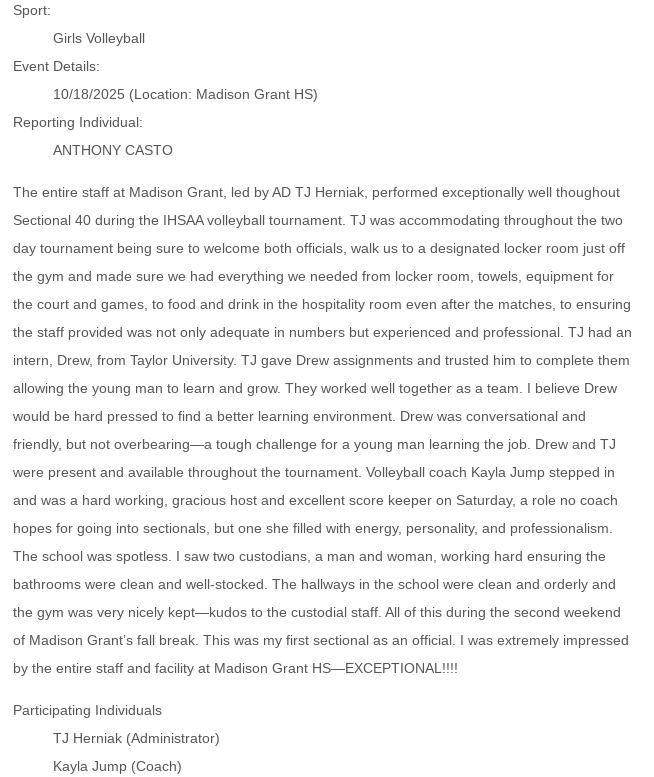 Sport:

Girls Volleyball

Event Details:

10/18/2025 (Location: Madison Grant HS)

Reporting Individual:

ANTHONY CASTO

The entire staff at Madison Grant, led by AD TJ Herniak, performed exceptionally well thoughout Sectional 40 during the IHSAA volleyball tournament. TJ was accommodating throughout the two day tournament being sure to welcome both officials, walk us to a designated locker room just off the gym and made sure we had everything we needed from locker room, towels, equipment for the court and games, to food and drink in the hospitality room even after the matches, to ensuring the staff provided was not only adequate in numbers but experienced and professional. TJ had an intern, Drew, from Taylor University. TJ gave Drew assignments and trusted him to complete them allowing the young man to learn and grow. They worked well together as a team. I believe Drew would be hard pressed to find a better learning environment. Drew was conversational and friendly, but not overbearing—a tough challenge for a young man learning the job. Drew and TJ were present and available throughout the tournament. Volleyball coach Kayla Jump stepped in and was a hard working, gracious host and excellent score keeper on Saturday, a role no coach hopes for going into sectionals, but one she filled with energy, personality, and professionalism. The school was spotless. I saw two custodians, a man and woman, working hard ensuring the bathrooms were clean and well-stocked. The hallways in the school were clean and orderly and the gym was very nicely kept—kudos to the custodial staff. All of this during the second weekend of Madison Grant's fall break. This was my first sectional as an official. I was extremely impressed by the entire staff and facility at Madison Grant HS—EXCEPTIONAL!!!!

Participating Individuals

TJ Herniak (Administrator)

Kayla Jump (Coach)